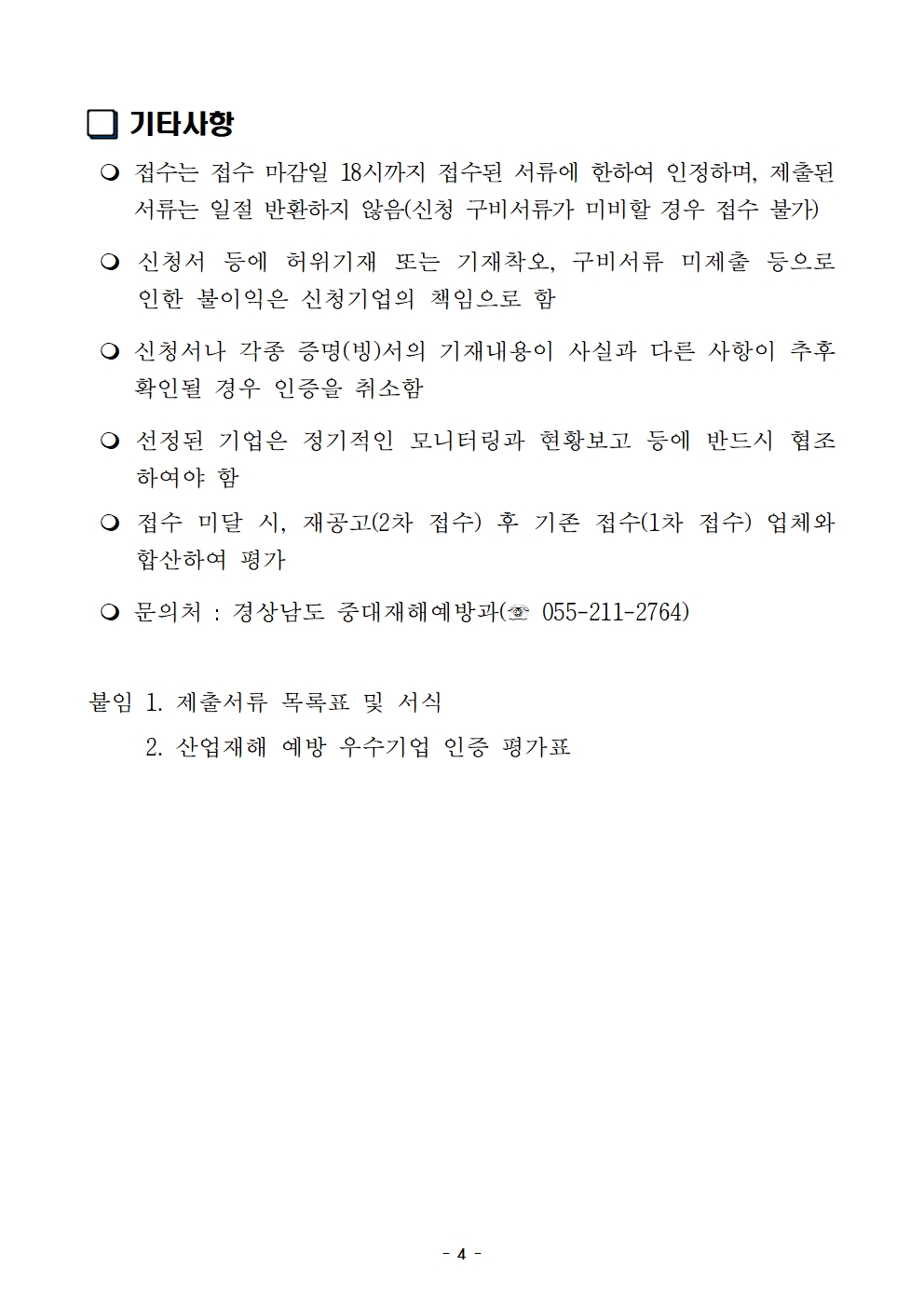 ❑ 기타사항

❍ 접수는 접수 마감일 18시까지 접수된 서류에 한하여 인정하며, 제출된 서류는 일절 반환하지 않음(신청 구비서류가 미비할 경우 접수 불가)

❍ 신청서 등에 허위기재 또는 기재착오, 구비서류 미제출 등으로 인한 불이익은 신청기업의 책임으로 함

❍ 신청서나 각종 증명(빙)서의 기재내용이 사실과 다른 사항이 추후 확인될 경우 인증을 취소함

❍ 선정된 기업은 정기적인 모니터링과 현황보고 등에 반드시 협조하여야 함

❍ 접수 미달 시, 재공고(2차 접수) 후 기존 접수(1차 접수) 업체와 합산하여 평가

❍ 문의처 : 경상남도 중대재해예방과(☏ 055-211-2764)

붙임 1. 제출서류 목록표 및 서식
2. 산업재해 예방 우수기업 인증 평가표

- 4 -